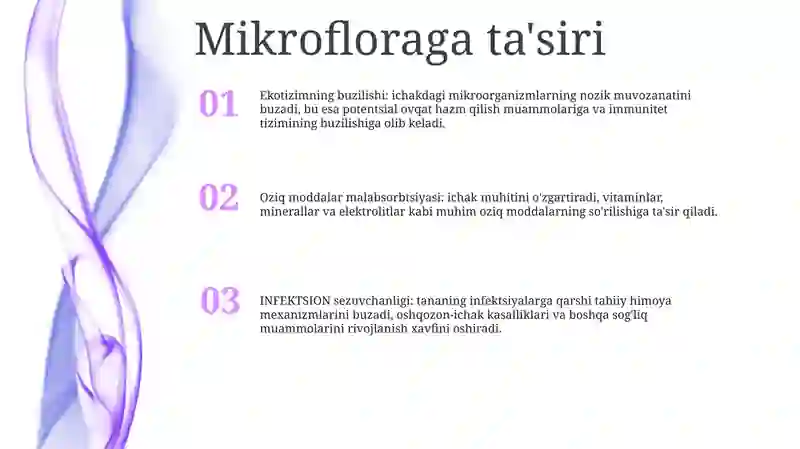 Mikrofloraga ta'siri

01

Ekotizimning buzilishi: ichakdagi mikroorganizmlarning nozik muvozanatini buzadi, bu esa potentsial ovqat hazm qilish muammolariga va immunitet tizimining buzilishiga olib keladi.

02

Oziq moddalar malabsorbtsiyasi: ichak muhitini o'zgartiradi, vitaminlar, minerallar va elektrolitlar kabi muhim oziq moddalarning so'rilishiga ta'sir qiladi.

03

INFEKTSION sezuvchanligi: tananing infektsiyalarga qarshi tabiiy himoya mexanizmlarini buzadi, oshqozon-ichak kasalliklari va boshqa sog'liq muammolarini rivojlanish xavfini oshiradi.